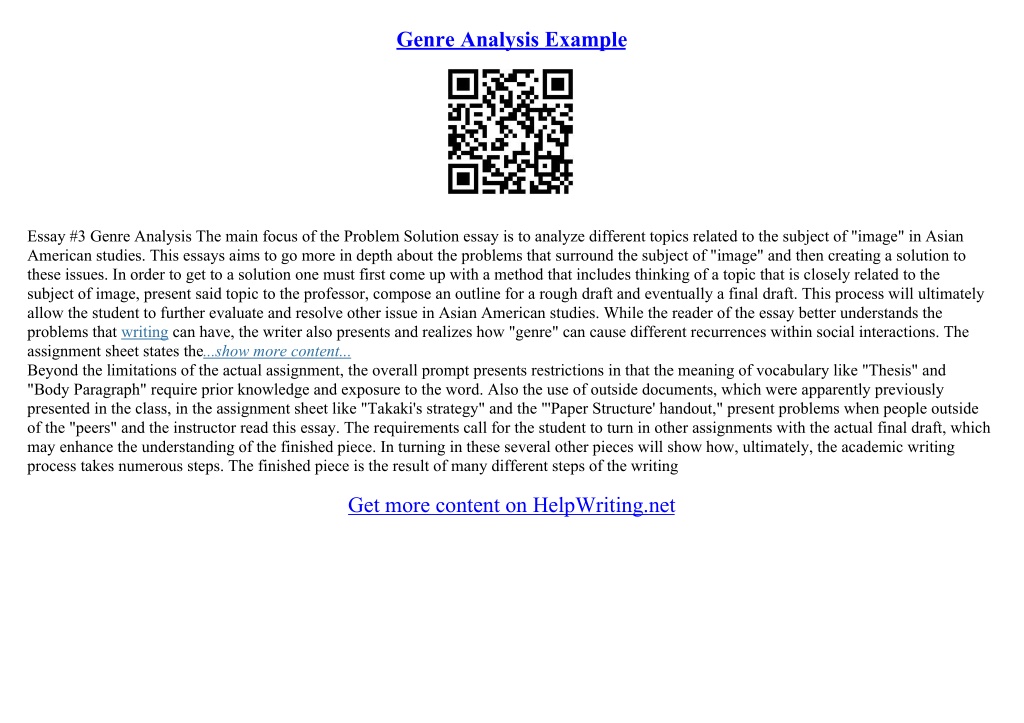 Genre Analysis Example

Essay #3 Genre Analysis The main focus of the Problem Solution essay is to analyze different topics related to the subject of "image" in Asian American studies. This essays aims to go more in depth about the problems that surround the subject of "image" and then creating a solution to these issues. In order to get to a solution one must first come up with a method that includes thinking of a topic that is closely related to the subject of image, present said topic to the professor, compose an outline for a rough draft and eventually a final draft. This process will ultimately allow the student to further evaluate and resolve other issue in Asian American studies. While the reader of the essay better understands the problems that writing can have, the writer also presents and realizes how "genre" can cause different recurrences within social interactions. The assignment sheet states the...show more content...
Beyond the limitations of the actual assignment, the overall prompt presents restrictions in that the meaning of vocabulary like "Thesis" and "Body Paragraph" require prior knowledge and exposure to the word. Also the use of outside documents, which were apparently previously presented in the class, in the assignment sheet like "Takaki's strategy" and the "'Paper Structure' handout," present problems when people outside of the "peers" and the instructor read this essay. The requirements call for the student to turn in other assignments with the actual final draft, which may enhance the understanding of the finished piece. In turning in these several other pieces will show how, ultimately, the academic writing process takes numerous steps. The finished piece is the result of many different steps of the writing

Get more content on HelpWriting.net